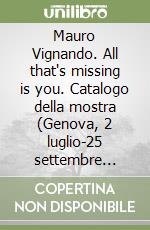 unilibro

Mauro Vignando. All that's missing is you. Catalogo della mostra (Genova, 2 luglio-25 settembre...

COPERTINA NON DISPONIBILE